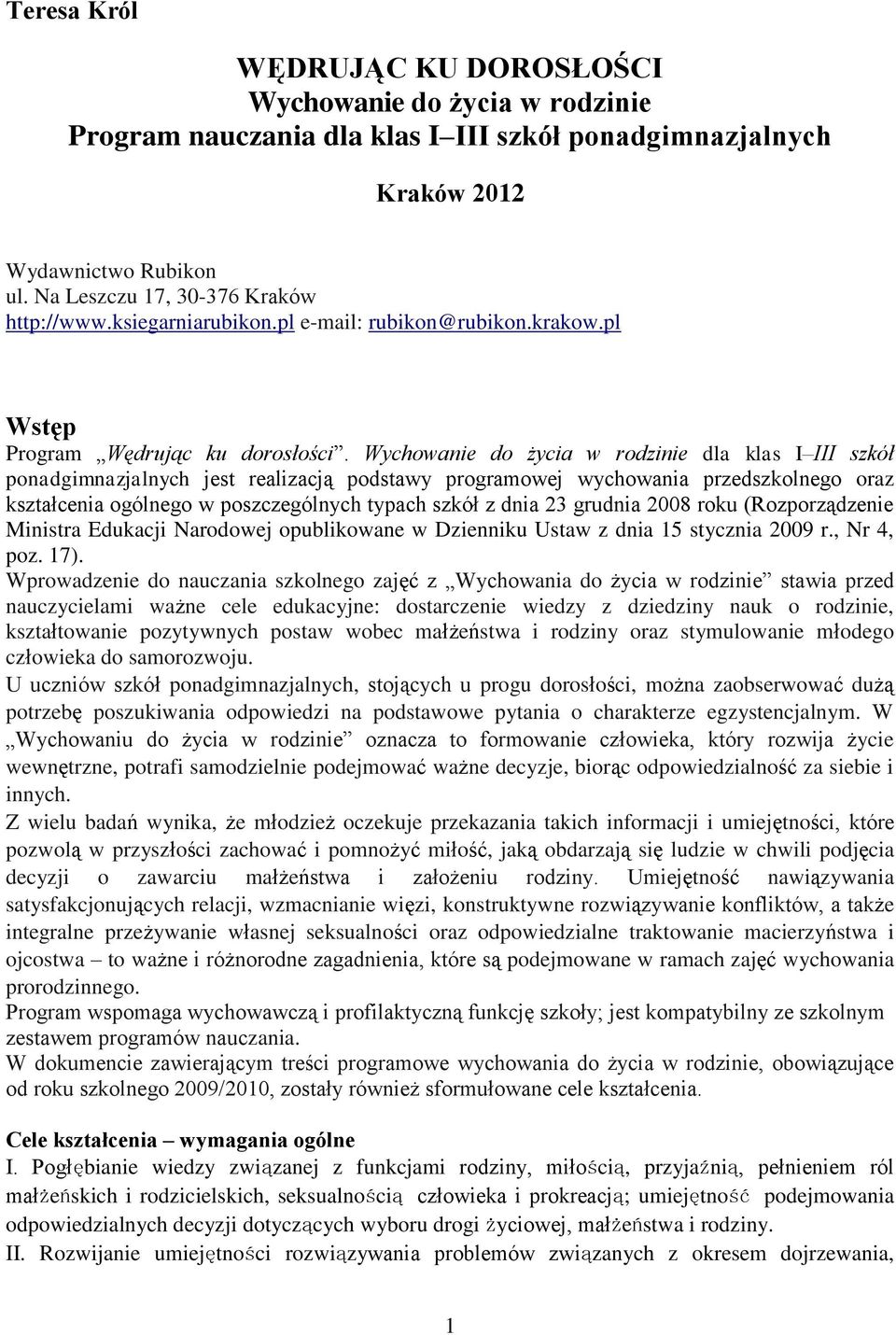 Teresa Król

WĘDRUJĄC KU DOROSŁOŚCI
Wychowanie do życia w rodzinie
Program nauczania dla klas I–III szkół ponadgimnazjalnych

Kraków 2012

Wydawnictwo Rubikon
ul. Na Leszczu 17, 30-376 Kraków
http://www.ksiegarniarubikon.pl e-mail: rubikon@rubikon.krakow.pl

Wstęp
Program „Wędrując ku dorosłości”. Wychowanie do życia w rodzinie dla klas I–III szkół ponadgimnazjalnych jest realizacją podstawy programowej wychowania przedszkolnego oraz kształcenia ogólnego w poszczególnych typach szkół z dnia 23 grudnia 2008 roku (Rozporządzenie Ministra Edukacji Narodowej opublikowane w Dzienniku Ustaw z dnia 15 stycznia 2009 r., Nr 4, poz. 17).
Wprowadzenie do nauczania szkolnego zajęć z „Wychowania do życia w rodzinie” stawia przed nauczycielami ważne cele edukacyjne: dostarczenie wiedzy z dziedziny nauk o rodzinie, kształtowanie pozytywnych postaw wobec małżeństwa i rodziny oraz stymulowanie młodego człowieka do samorozwoju.
U uczniów szkół ponadgimnazjalnych, stojących u progu dorosłości, można zaobserwować dużą potrzebę poszukiwania odpowiedzi na podstawowe pytania o charakterze egzystencjalnym. W „Wychowaniu do życia w rodzinie” oznacza to formowanie człowieka, który rozwija życie wewnętrzne, potrafi samodzielnie podejmować ważne decyzje, biorąc odpowiedzialność za siebie i innych.
Z wielu badań wynika, że młodzież oczekuje przekazania takich informacji i umiejętności, które pozwolą w przyszłości zachować i pomnożyć miłość, jaką obdarzają się ludzie w chwili podjęcia decyzji o zawarciu małżeństwa i założeniu rodziny. Umiejętność nawiązywania satysfakcjonujących relacji, wzmacnianie więzi, konstruktywne rozwiązywanie konfliktów, a także integralne przeżywanie własnej seksualności oraz odpowiedzialne traktowanie macierzyństwa i ojcostwa – to ważne i różnorodne zagadnienia, które są podejmowane w ramach zajęć wychowania prorodzinnego.
Program wspomaga wychowawczą i profilaktyczną funkcję szkoły; jest kompatybilny ze szkolnym zestawem programów nauczania.
W dokumencie zawierającym treści programowe wychowania do życia w rodzinie, obowiązujące od roku szkolnego 2009/2010, zostały również sformułowane cele kształcenia.

Cele kształcenia – wymagania ogólne
I. Pogłębianie wiedzy związanej z funkcjami rodziny, miłością, przyjaźnią, pełnieniem ról małżeńskich i rodzicielskich, seksualnością człowieka i prokreacją; umiejętność podejmowania odpowiedzialnych decyzji dotyczących wyboru drogi życiowej, małżeństwa i rodziny.
II. Rozwijanie umiejętności rozwiązywania problemów związanych z okresem dojrzewania,

1